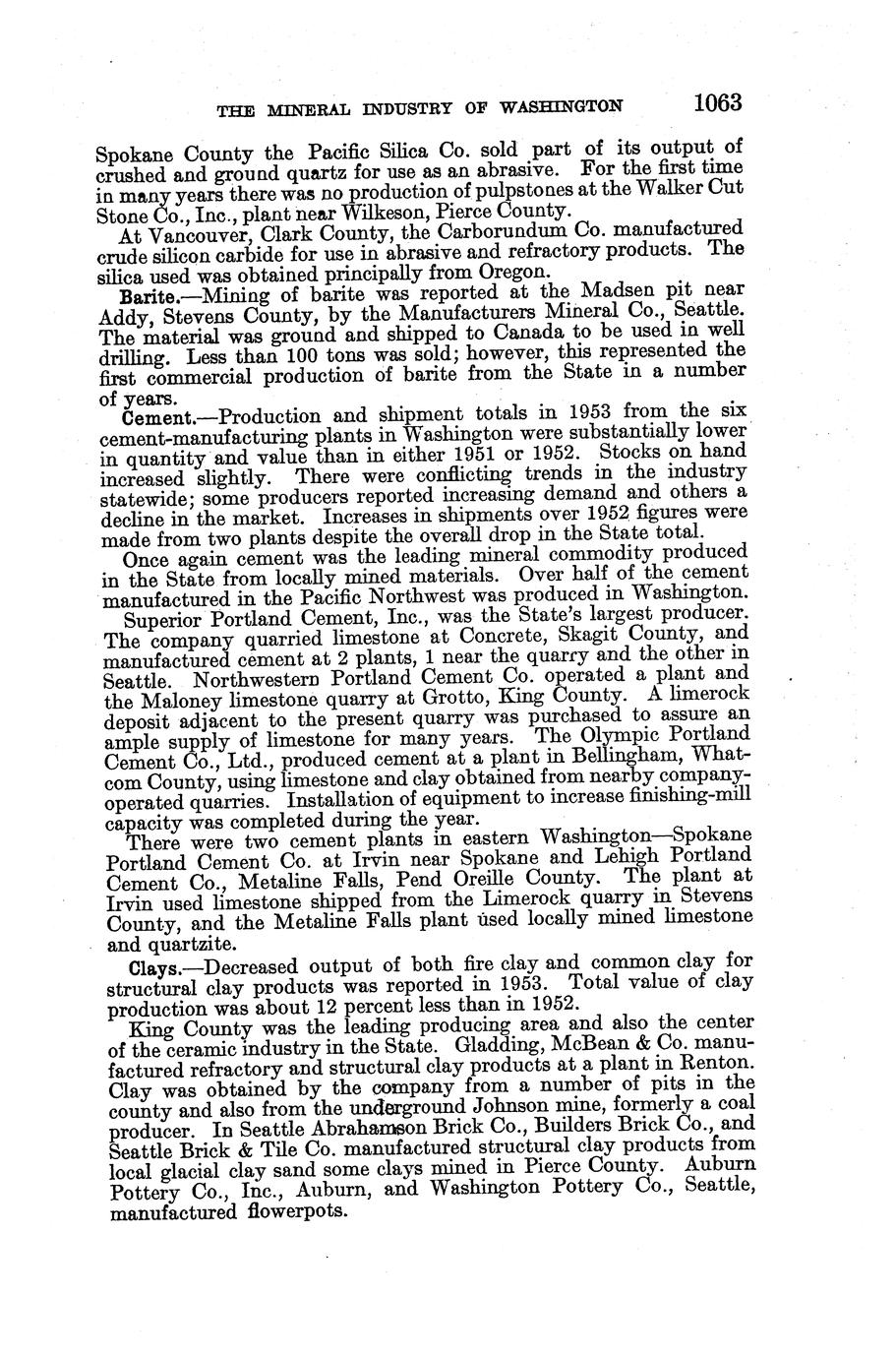 THE MINERAL INDUSTRY OF WASHINGTON 1063

Spokane County the Pacific Silica Co. sold part of its output of crushed and ground quartz for use as an abrasive. For the first time in many years there was no production of pulpstones at the Walker Cut Stone Co., Inc., plant near Wilkeson, Pierce County.

At Vancouver, Clark County, the Carborundum Co. manufactured crude silicon carbide for use in abrasive and refractory products. The silica used was obtained principally from Oregon.

Barite.—Mining of barite was reported at the Madsen pit near Addy, Stevens County, by the Manufacturers Mineral Co., Seattle. The material was ground and shipped to Canada to be used in well drilling. Less than 100 tons was sold; however, this represented the first commercial production of barite from the State in a number of years.

Cement.—Production and shipment totals in 1953 from the six cement-manufacturing plants in Washington were substantially lower in quantity and value than in either 1951 or 1952. Stocks on hand increased slightly. There were conflicting trends in the industry statewide; some producers reported increasing demand and others a decline in the market. Increases in shipments over 1952 figures were made from two plants despite the overall drop in the State total.

Once again cement was the leading mineral commodity produced in the State from locally mined materials. Over half of the cement manufactured in the Pacific Northwest was produced in Washington.

Superior Portland Cement, Inc., was the State's largest producer. The company quarried limestone at Concrete, Skagit County, and manufactured cement at 2 plants, 1 near the quarry and the other in Seattle. Northwestern Portland Cement Co. operated a plant and the Maloney limestone quarry at Grotto, King County. A limerock deposit adjacent to the present quarry was purchased to assure an ample supply of limestone for many years. The Olympic Portland Cement Co., Ltd., produced cement at a plant in Bellingham, Whatcom County, using limestone and clay obtained from nearby company-operated quarries. Installation of equipment to increase finishing-mill capacity was completed during the year.

There were two cement plants in eastern Washington—Spokane Portland Cement Co. at Irvin near Spokane and Lehigh Portland Cement Co., Metaline Falls, Pend Oreille County. The plant at Irvin used limestone shipped from the Limerock quarry in Stevens County, and the Metaline Falls plant used locally mined limestone and quartzite.

Clays.—Decreased output of both fire clay and common clay for structural clay products was reported in 1953. Total value of clay production was about 12 percent less than in 1952.

King County was the leading producing area and also the center of the ceramic industry in the State. Gladding, McBean & Co. manufactured refractory and structural clay products at a plant in Renton. Clay was obtained by the company from a number of pits in the county and also from the underground Johnson mine, formerly a coal producer. In Seattle Abrahamson Brick Co., Builders Brick Co., and Seattle Brick & Tile Co. manufactured structural clay products from local glacial clay sand some clays mined in Pierce County. Auburn Pottery Co., Inc., Auburn, and Washington Pottery Co., Seattle, manufactured flowerpots.